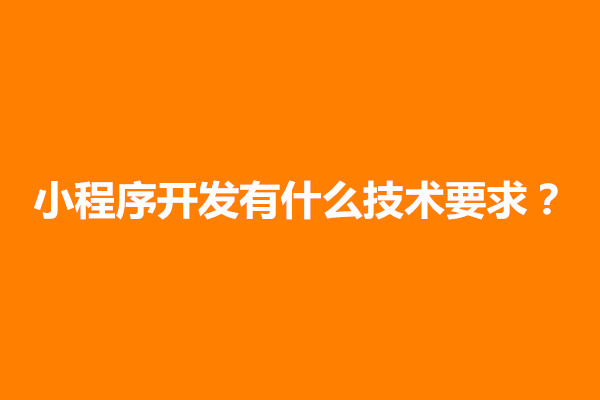 小程序开发有什么技术要求？